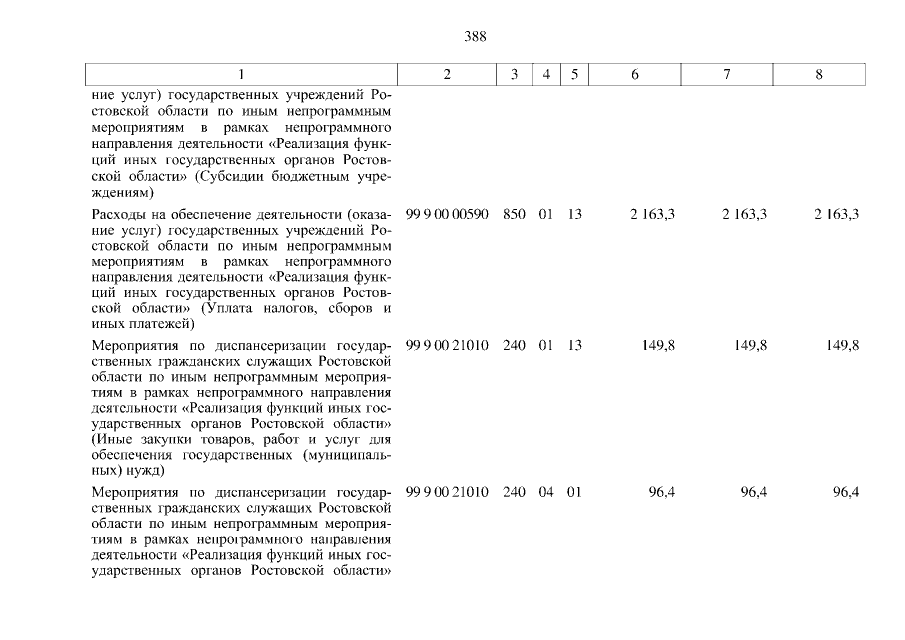 388

| 1 | 2 | 3 | 4 | 5 | 6 | 7 | 8 |
|---|---|---|---|---|---|---|---|
| ние услуг) государственных учреждений Ростовской области по иным непрограммным мероприятиям в рамках непрограммного направления деятельности «Реализация функций иных государственных органов Ростовской области» (Субсидии бюджетным учреждениям) | | | | | | | |
| Расходы на обеспечение деятельности (оказание услуг) государственных учреждений Ростовской области по иным непрограммным мероприятиям в рамках непрограммного направления деятельности «Реализация функций иных государственных органов Ростовской области» (Уплата налогов, сборов и иных платежей) | 99 9 00 00590 | 850 | 01 | 13 | 2 163,3 | 2 163,3 | 2 163,3 |
| Мероприятия по диспансеризации государственных гражданских служащих Ростовской области по иным непрограммным мероприятиям в рамках непрограммного направления деятельности «Реализация функций иных государственных органов Ростовской области» (Иные закупки товаров, работ и услуг для обеспечения государственных (муниципальных) нужд) | 99 9 00 21010 | 240 | 01 | 13 | 149,8 | 149,8 | 149,8 |
| Мероприятия по диспансеризации государственных гражданских служащих Ростовской области по иным непрограммным мероприятиям в рамках непрограммного направления деятельности «Реализация функций иных государственных органов Ростовской области» | 99 9 00 21010 | 240 | 04 | 01 | 96,4 | 96,4 | 96,4 |